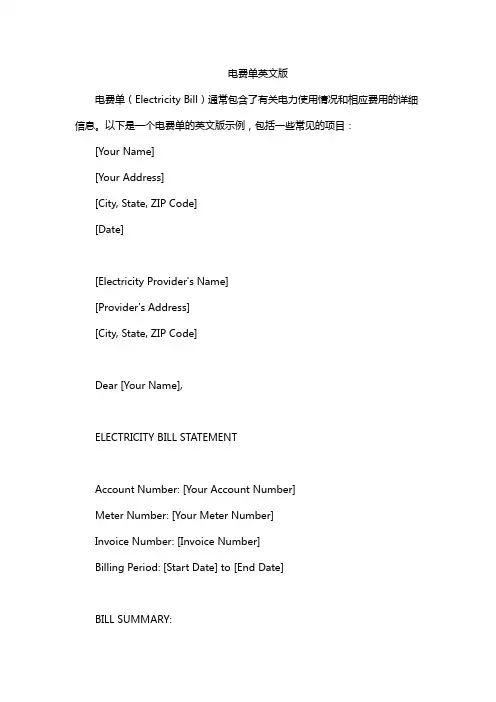 电费单英文版

电费单（Electricity Bill）通常包含了有关电力使用情况和相应费用的详细信息。以下是一个电费单的英文版示例，包括一些常见的项目：

[Your Name]

[Your Address]

[City, State, ZIP Code]

[Date]

[Electricity Provider's Name]

[Provider's Address]

[City, State, ZIP Code]

Dear [Your Name],

ELECTRICITY BILL STATEMENT

Account Number: [Your Account Number]

Meter Number: [Your Meter Number]

Invoice Number: [Invoice Number]

Billing Period: [Start Date] to [End Date]

BILL SUMMARY: